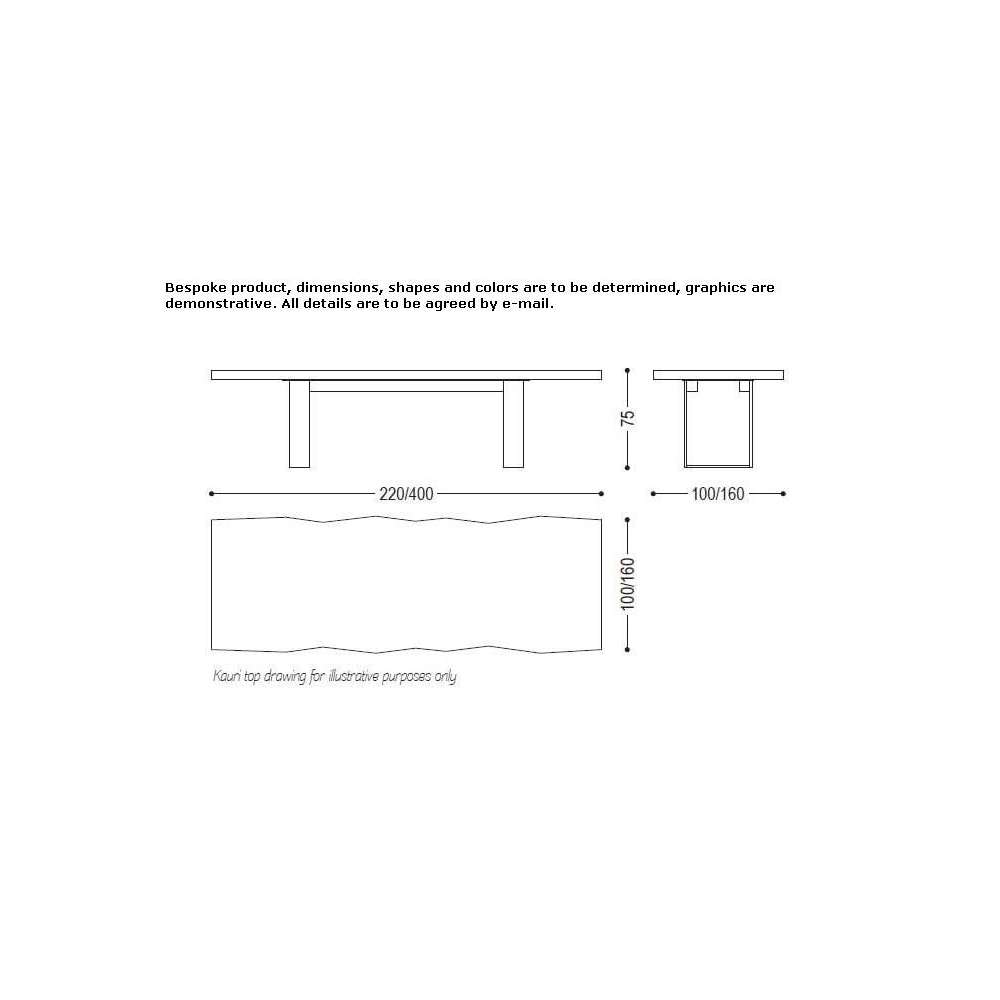 Bespoke product, dimensions, shapes and colors are to be determined, graphics are demonstrative. All details are to be agreed by e-mail.

75

220/400

100/160

100/160

Kauri top drawing for illustrative purposes only